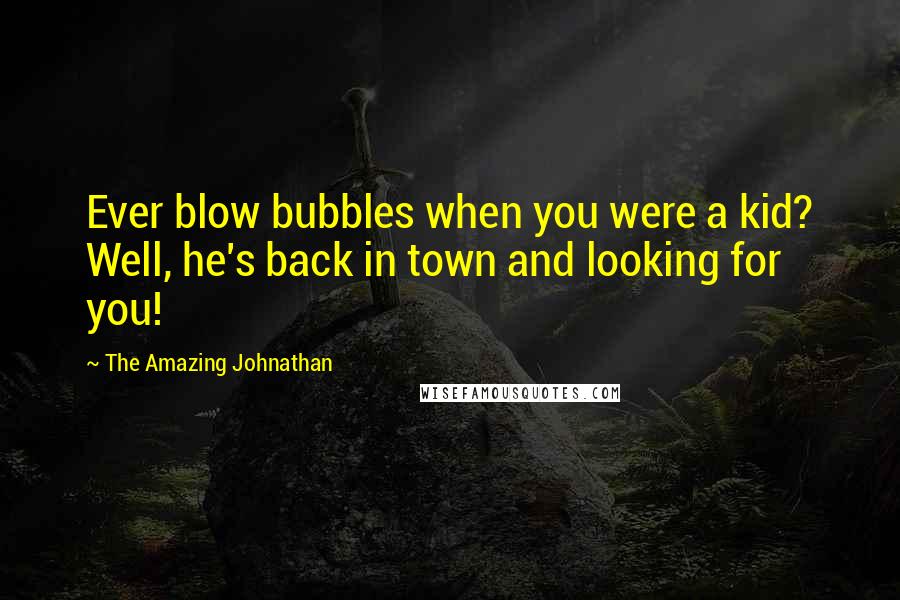 Ever blow bubbles when you were a kid? Well, he's back in town and looking for you!

~ The Amazing Johnathan

WISEFAMOUSQUOTES.COM